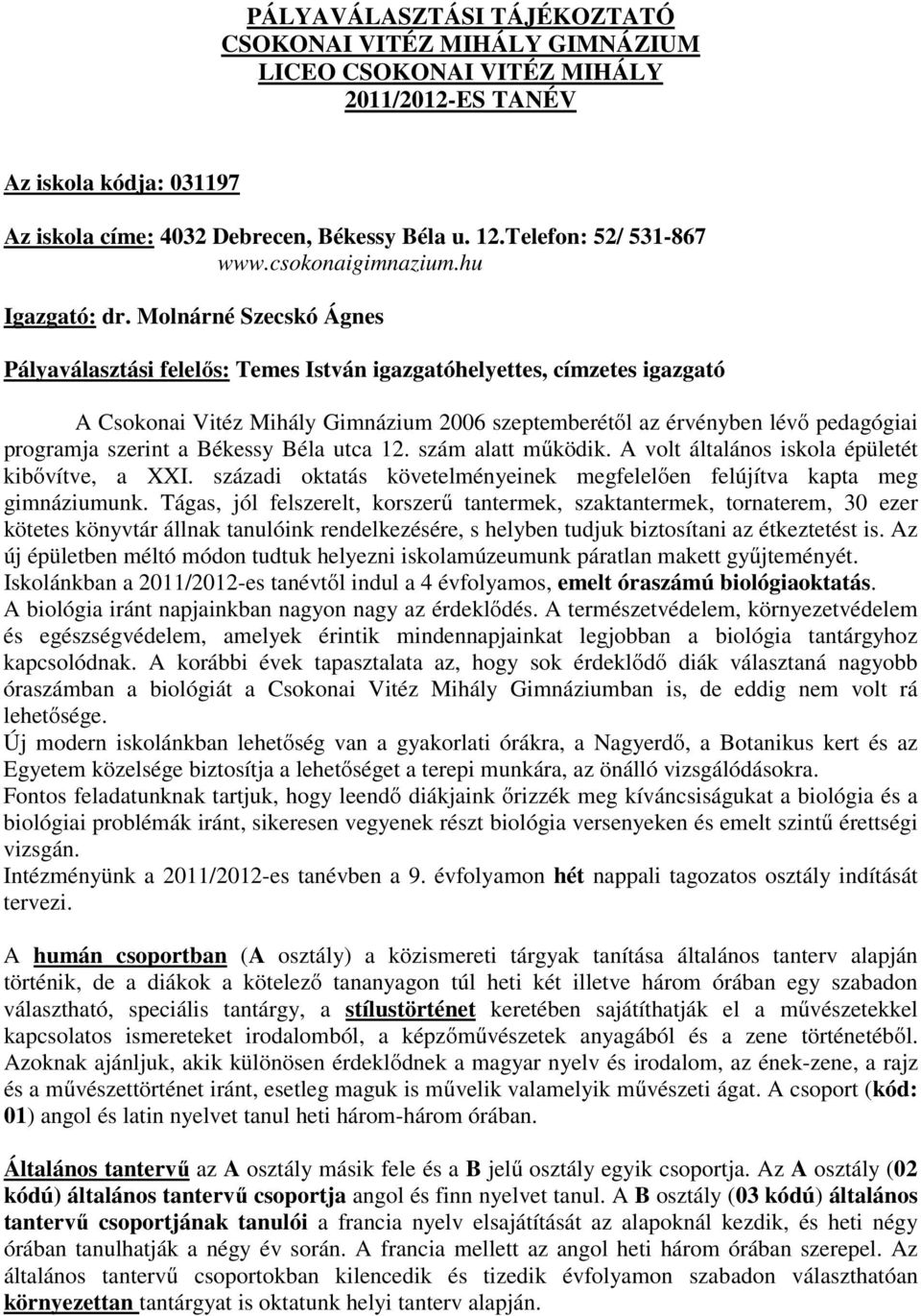 PÁLYAVÁLASZTÁSI TÁJÉKOZTATÓ
CSOKONAI VITÉZ MIHÁLY GIMNÁZIUM
LICEO CSOKONAI VITÉZ MIHÁLY
2011/2012-ES TANÉV

Az iskola kódja: 031197

Az iskola címe: 4032 Debrecen, Békessy Béla u. 12.Telefon: 52/ 531-867
www.csokonaigimnazium.hu

Igazgató: dr. Molnárné Szecskó Ágnes

Pályaválasztási felelős: Temes István igazgatóhelyettes, címzetes igazgató

A Csokonai Vitéz Mihály Gimnázium 2006 szeptemberétől az érvényben lévő pedagógiai programja szerint a Békessy Béla utca 12. szám alatt működik. A volt általános iskola épületét kibővítve, a XXI. századi oktatás követelményeinek megfelelően felújítva kapta meg gimnáziumunk. Tágas, jól felszerelt, korszerű tantermek, szaktantermek, tornaterem, 30 ezer kötetes könyvtár állnak tanulóink rendelkezésére, s helyben tudjuk biztosítani az étkeztetést is. Az új épületben méltó módon tudtuk helyezni iskolamúzeumunk páratlan makett gyűjteményét.
Iskolánkban a 2011/2012-es tanévtől indul a 4 évfolyamos, emelt óraszámú biológiaoktatás.
A biológia iránt napjainkban nagyon nagy az érdeklődés. A természetvédelem, környezetvédelem és egészségvédelem, amelyek érintik mindennapjainkat legjobban a biológia tantárgyhoz kapcsolódnak. A korábbi évek tapasztalata az, hogy sok érdeklődő diák választaná nagyobb óraszámban a biológiát a Csokonai Vitéz Mihály Gimnáziumban is, de eddig nem volt rá lehetősége.
Új modern iskolánkban lehetőség van a gyakorlati órákra, a Nagyerdő, a Botanikus kert és az Egyetem közelsége biztosítja a lehetőséget a terepi munkára, az önálló vizsgálódásokra.
Fontos feladatunknak tartjuk, hogy leendő diákjaink őrizzék meg kíváncsiságukat a biológia és a biológiai problémák iránt, sikeresen vegyenek részt biológia versenyeken és emelt szintű érettségi vizsgán.
Intézményünk a 2011/2012-es tanévben a 9. évfolyamon hét nappali tagozatos osztály indítását tervezi.

A humán csoportban (A osztály) a közismereti tárgyak tanítása általános tanterv alapján történik, de a diákok a kötelező tananyagon túl heti két illetve három órában egy szabadon választható, speciális tantárgy, a stílustörténet keretében sajátíthatják el a művészetekkel kapcsolatos ismereteket irodalomból, a képzőművészetek anyagából és a zene történetéből. Azoknak ajánljuk, akik különösen érdeklődnek a magyar nyelv és irodalom, az ének-zene, a rajz és a művészettörténet iránt, esetleg maguk is művelik valamelyik művészeti ágat. A csoport (kód: 01) angol és latin nyelvet tanul heti három-három órában.

Általános tantervű az A osztály másik fele és a B jelű osztály egyik csoportja. Az A osztály (02 kódú) általános tantervű csoportja angol és finn nyelvet tanul. A B osztály (03 kódú) általános tantervű csoportjának tanulói a francia nyelv elsajátítását az alapoknál kezdik, és heti négy órában tanulhatják a négy év során. A francia mellett az angol heti három órában szerepel. Az általános tantervű csoportokban kilencedik és tizedik évfolyamon szabadon választhatóan környezettan tantárgyat is oktatunk helyi tanterv alapján.